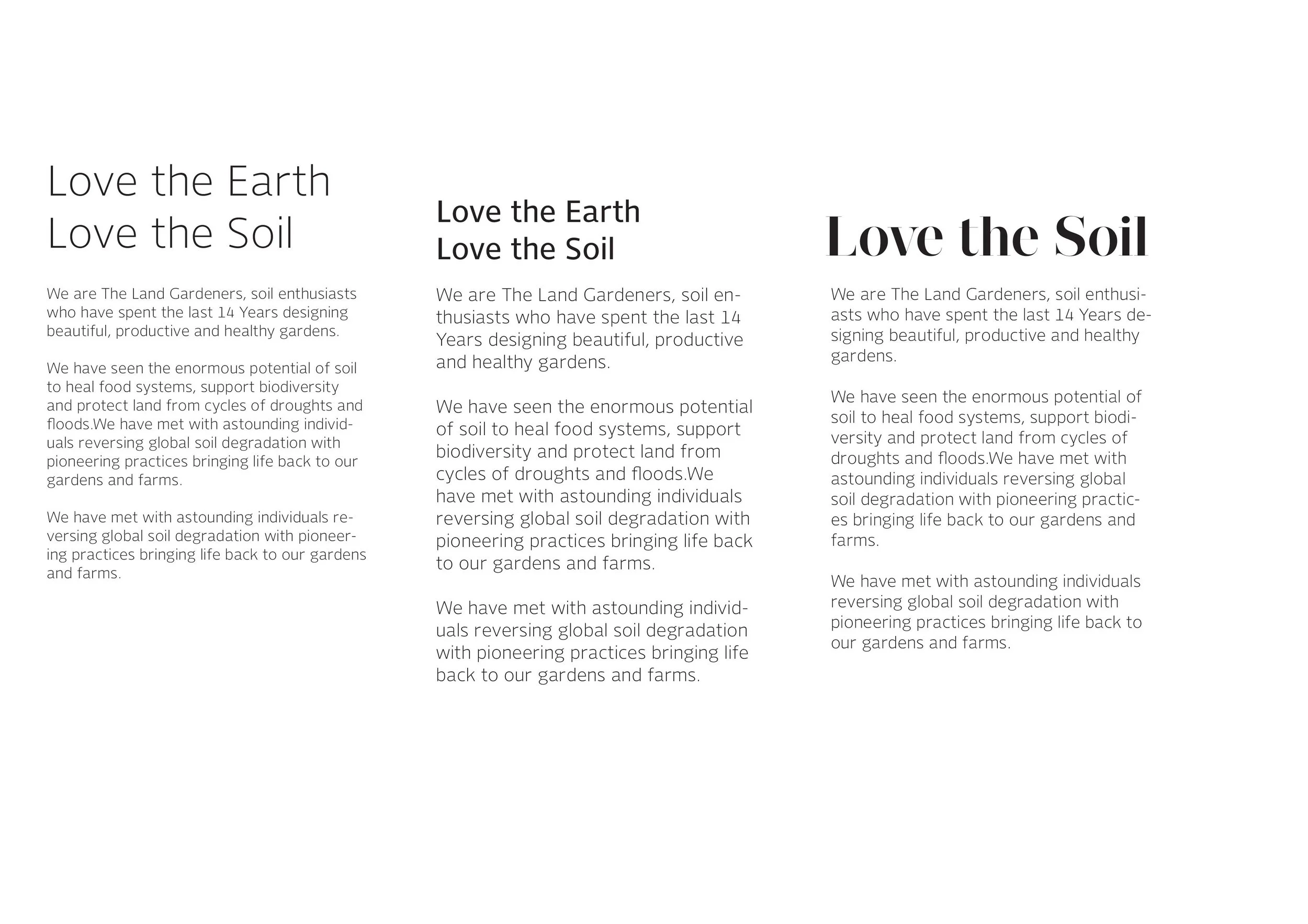 Love the Earth
Love the Soil

We are The Land Gardeners, soil enthusiasts who have spent the last 14 Years designing beautiful, productive and healthy gardens.

We have seen the enormous potential of soil to heal food systems, support biodiversity and protect land from cycles of droughts and floods.We have met with astounding individuals reversing global soil degradation with pioneering practices bringing life back to our gardens and farms.

We have met with astounding individuals reversing global soil degradation with pioneering practices bringing life back to our gardens and farms.

Love the Earth
Love the Soil

We are The Land Gardeners, soil enthusiasts who have spent the last 14 Years designing beautiful, productive and healthy gardens.

We have seen the enormous potential of soil to heal food systems, support biodiversity and protect land from cycles of droughts and floods.We have met with astounding individuals reversing global soil degradation with pioneering practices bringing life back to our gardens and farms.

We have met with astounding individuals reversing global soil degradation with pioneering practices bringing life back to our gardens and farms.

Love the Soil

We are The Land Gardeners, soil enthusiasts who have spent the last 14 Years designing beautiful, productive and healthy gardens.

We have seen the enormous potential of soil to heal food systems, support biodiversity and protect land from cycles of droughts and floods.We have met with astounding individuals reversing global soil degradation with pioneering practices bringing life back to our gardens and farms.

We have met with astounding individuals reversing global soil degradation with pioneering practices bringing life back to our gardens and farms.